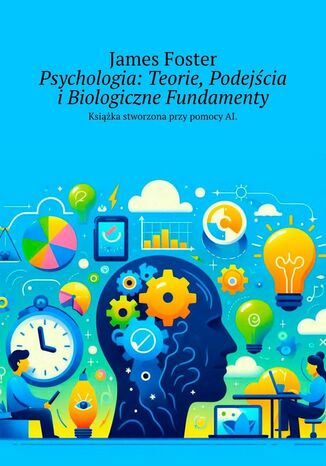 James Foster
Psychologia: Teorie, Podejścia i Biologiczne Fundamenty
Książka stworzona przy pomocy AI.